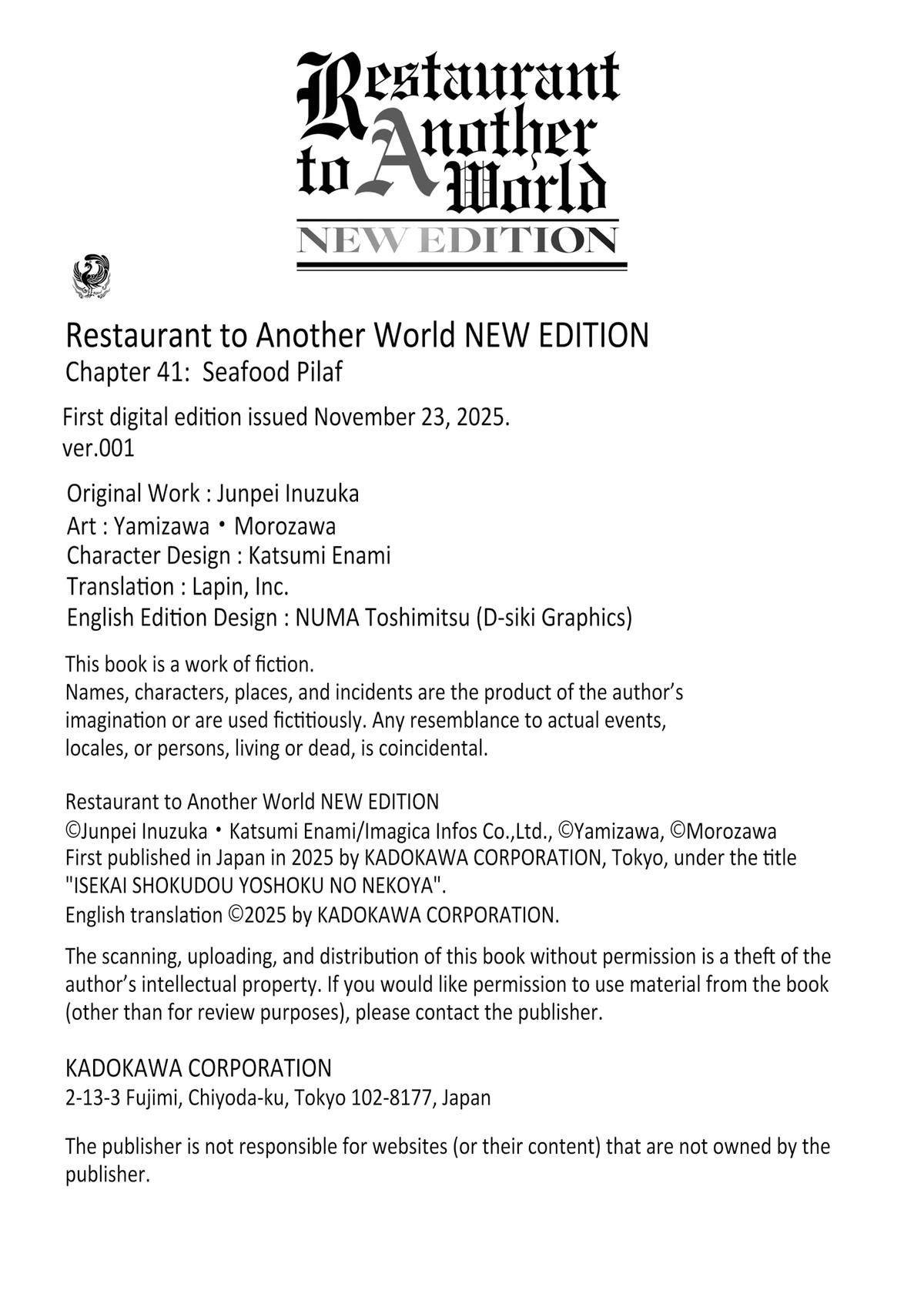 Restaurant to Another World
NEW EDITION

Restaurant to Another World NEW EDITION
Chapter 41: Seafood Pilaf

First digital edition issued November 23, 2025.
ver.001

Original Work : Junpei Inuzuka
Art : Yamizawa・Morozawa
Character Design : Katsumi Enami
Translation : Lapin, Inc.
English Edition Design : NUMA Toshimitsu (D-siki Graphics)

This book is a work of fiction.
Names, characters, places, and incidents are the product of the author's imagination or are used fictitiously. Any resemblance to actual events, locales, or persons, living or dead, is coincidental.

Restaurant to Another World NEW EDITION
©Junpei Inuzuka・Katsumi Enami/Imagica Infos Co.,Ltd., ©Yamizawa, ©Morozawa
First published in Japan in 2025 by KADOKAWA CORPORATION, Tokyo, under the title "ISEKAI SHOKUDOU YOSHOKU NO NEKOYA".
English translation ©2025 by KADOKAWA CORPORATION.

The scanning, uploading, and distribution of this book without permission is a theft of the author's intellectual property. If you would like permission to use material from the book (other than for review purposes), please contact the publisher.

KADOKAWA CORPORATION
2-13-3 Fujimi, Chiyoda-ku, Tokyo 102-8177, Japan

The publisher is not responsible for websites (or their content) that are not owned by the publisher.